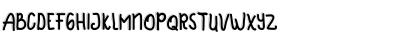 ABCDEFGHIJKLMNOPQRSTUVWXYZ